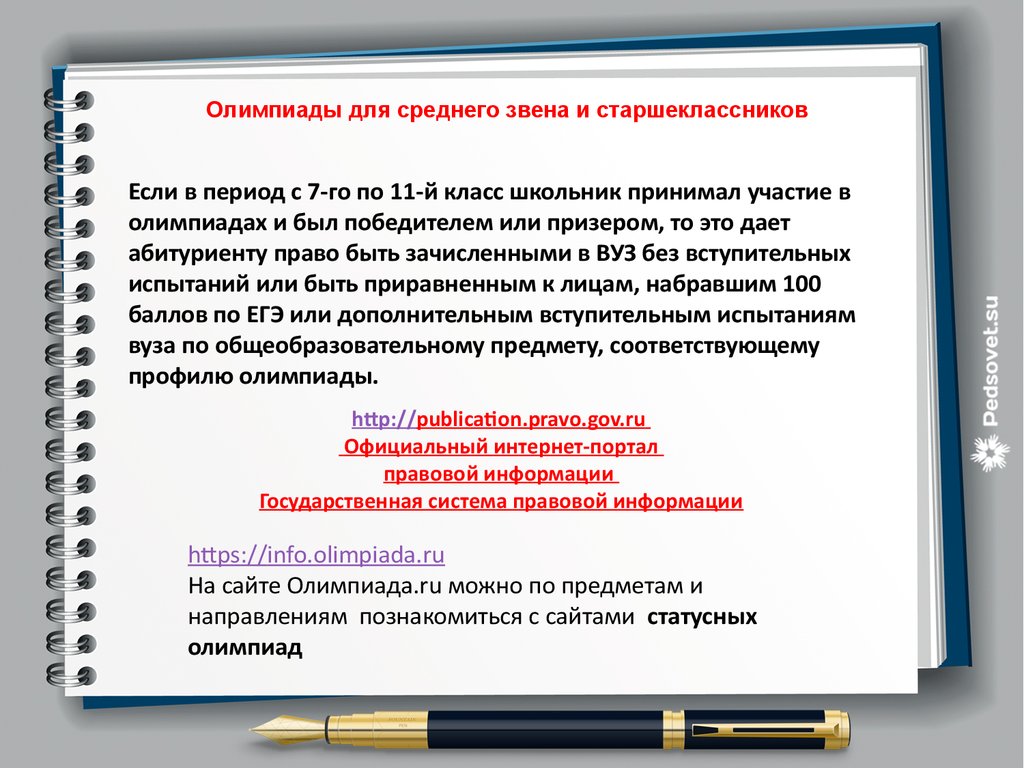 Олимпиады для среднего звена и старшеклассников

Если в период с 7-го по 11-й класс школьник принимал участие в олимпиадах и был победителем или призером, то это дает абитуриенту право быть зачисленными в ВУЗ без вступительных испытаний или быть приравненным к лицам, набравшим 100 баллов по ЕГЭ или дополнительным вступительным испытаниям вуза по общеобразовательному предмету, соответствующему профилю олимпиады.

http://publication.pravo.gov.ru
Официальный интернет-портал
правовой информации
Государственная система правовой информации

https://info.olimpiada.ru
На сайте Олимпиада.ru можно по предметам и направлениям познакомиться с сайтами статусных олимпиад

Pedsovet.su